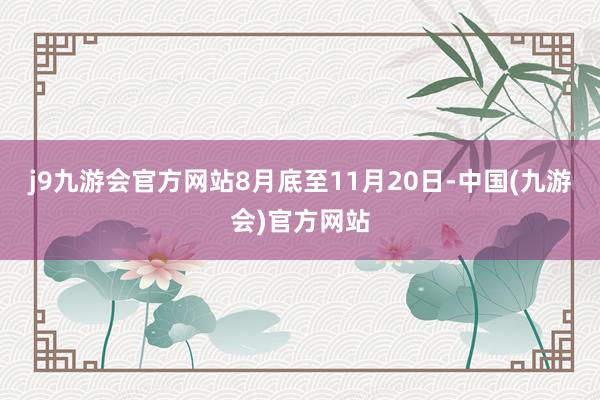 j9九游会官方网站8月底至11月20日-中国(九游会)官方网站